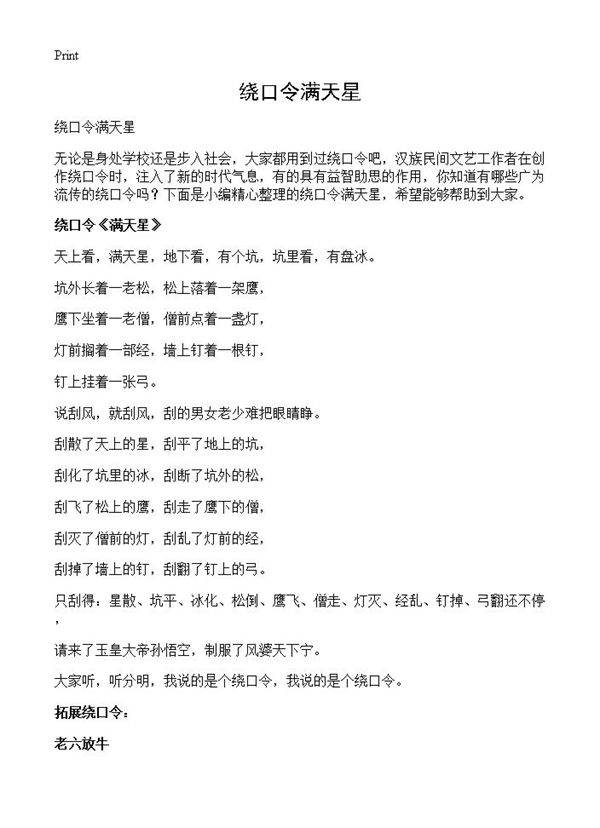 Print

绕口令满天星

绕口令满天星

无论是身处学校还是步入社会，大家都用到过绕口令吧，汉族民间文艺工作者在创作绕口令时，注入了新的时代气息，有的具有益智助思的作用，你知道有哪些广为流传的绕口令吗？下面是小编精心整理的绕口令满天星，希望能够帮助到大家。

绕口令《满天星》

天上看，满天星，地下看，有个坑，坑里看，有盘冰。

坑外长着一老松，松上落着一架鹰，

鹰下坐着一老僧，僧前点着一盏灯，

灯前搁着一部经，墙上钉着一根钉，

钉上挂着一张弓。

说刮风，就刮风，刮的男女老少难把眼睛睁。

刮散了天上的星，刮平了地上的坑，

刮化了坑里的冰，刮断了坑外的松，

刮飞了松上的鹰，刮走了鹰下的僧，

刮灭了僧前的灯，刮乱了灯前的经，

刮掉了墙上的钉，刮翻了钉上的弓。

只刮得：星散、坑平、冰化、松倒、鹰飞、僧走、灯灭、经乱、钉掉、弓翻还不停，

请来了玉皇大帝孙悟空，制服了风婆天下宁。

大家听，听分明，我说的是个绕口令，我说的是个绕口令。

拓展绕口令：

老六放牛